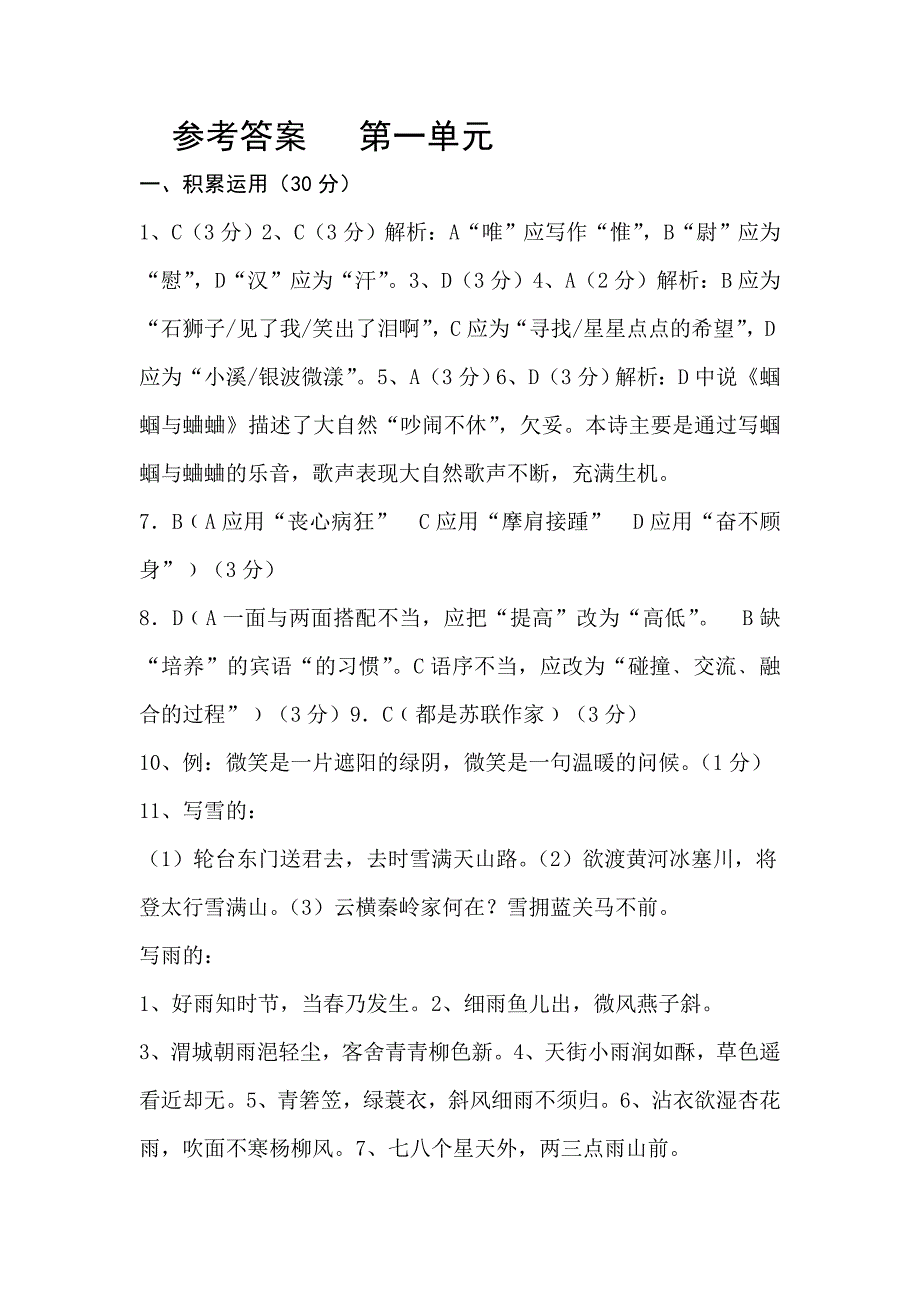 参考答案　　第一单元

一、积累运用（30 分）

1、C（3 分）2、C（3 分）解析：A“唯”应写作“惟”，B“尉”应为“慰”，D“汉”应为“汗”。3、D（3 分）4、A（2 分）解析：B 应为“石狮子/见了我/笑出了泪啊”，C 应为“寻找/星星点点的希望”，D 应为“小溪/银波微漾”。5、A（3 分）6、D（3 分）解析：D 中说《蝈蝈与蛐蛐》描述了大自然“吵闹不休”，欠妥。本诗主要是通过写蝈蝈与蛐蛐的乐音，歌声表现大自然歌声不断，充满生机。

7．B（A 应用“丧心病狂”　C 应用“摩肩接踵”　D 应用“奋不顾身”）（3 分）

8．D（A 一面与两面搭配不当，应把“提高”改为“高低”。　B 缺“培养”的宾语“的习惯”。C 语序不当，应改为“碰撞、交流、融合的过程”）（3 分）9．C（都是苏联作家）（3 分）

10、例：微笑是一片遮阳的绿阴，微笑是一句温暖的问候。（1 分）

11、写雪的：

（1）轮台东门送君去，去时雪满天山路。（2）欲渡黄河冰塞川，将登太行雪满山。（3）云横秦岭家何在？雪拥蓝关马不前。

写雨的：

1、好雨知时节，当春乃发生。2、细雨鱼儿出，微风燕子斜。

3、渭城朝雨浥轻尘，客舍青青柳色新。4、天街小雨润如酥，草色遥看近却无。5、青箬笠，绿蓑衣，斜风细雨不须归。6、沾衣欲湿杏花雨，吹面不寒杨柳风。7、七八个星天外，两三点雨山前。